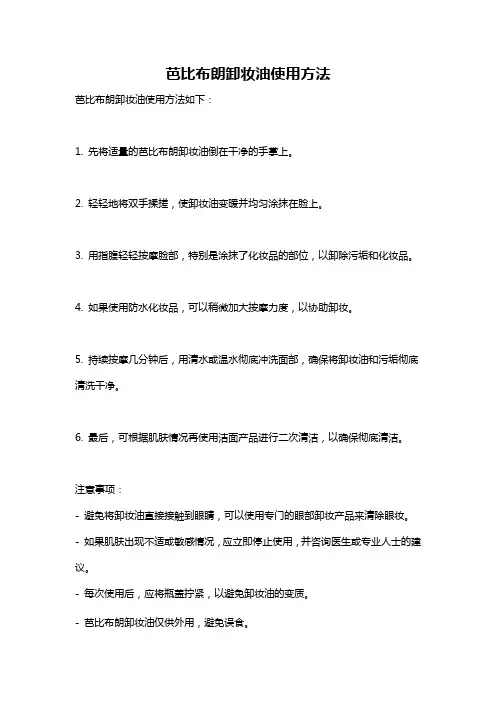 芭比布朗卸妆油使用方法

芭比布朗卸妆油使用方法如下：

1. 先将适量的芭比布朗卸妆油倒在干净的手掌上。

2. 轻轻地将双手揉搓，使卸妆油变暖并均匀涂抹在脸上。

3. 用指腹轻轻按摩脸部，特别是涂抹了化妆品的部位，以卸除污垢和化妆品。

4. 如果使用防水化妆品，可以稍微加大按摩力度，以协助卸妆。

5. 持续按摩几分钟后，用清水或温水彻底冲洗面部，确保将卸妆油和污垢彻底清洗干净。

6. 最后，可根据肌肤情况再使用洁面产品进行二次清洁，以确保彻底清洁。

注意事项：

- 避免将卸妆油直接接触到眼睛，可以使用专门的眼部卸妆产品来清除眼妆。

- 如果肌肤出现不适或敏感情况，应立即停止使用，并咨询医生或专业人士的建议。

- 每次使用后，应将瓶盖拧紧，以避免卸妆油的变质。

- 芭比布朗卸妆油仅供外用，避免误食。